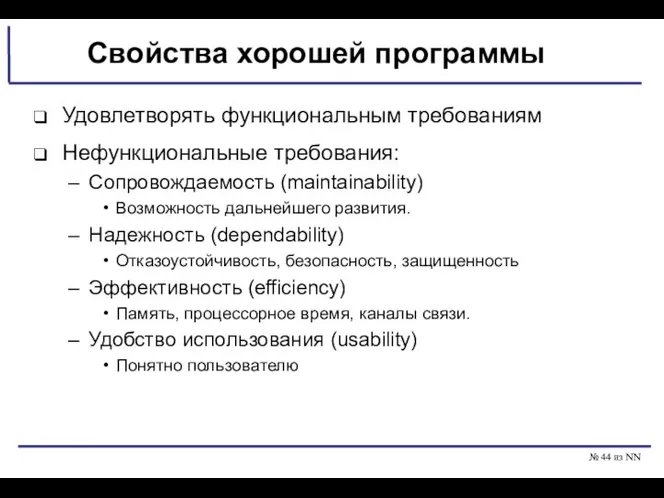 Свойства хорошей программы

❑ Удовлетворять функциональным требованиям

❑ Нефункциональные требования:
– Сопровождаемость (maintainability)
• Возможность дальнейшего развития.
– Надежность (dependability)
• Отказоустойчивость, безопасность, защищенность
– Эффективность (efficiency)
• Память, процессорное время, каналы связи.
– Удобство использования (usability)
• Понятно пользователю

№ 44 из NN